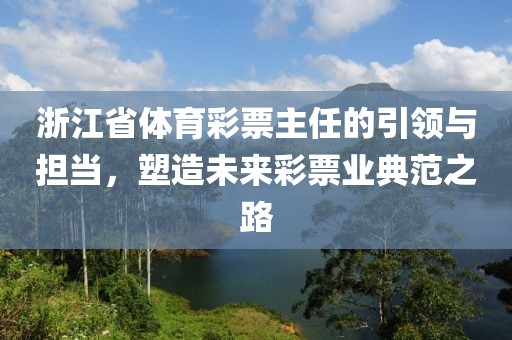 浙江省体育彩票主任的引领与担当，塑造未来彩票业典范之路